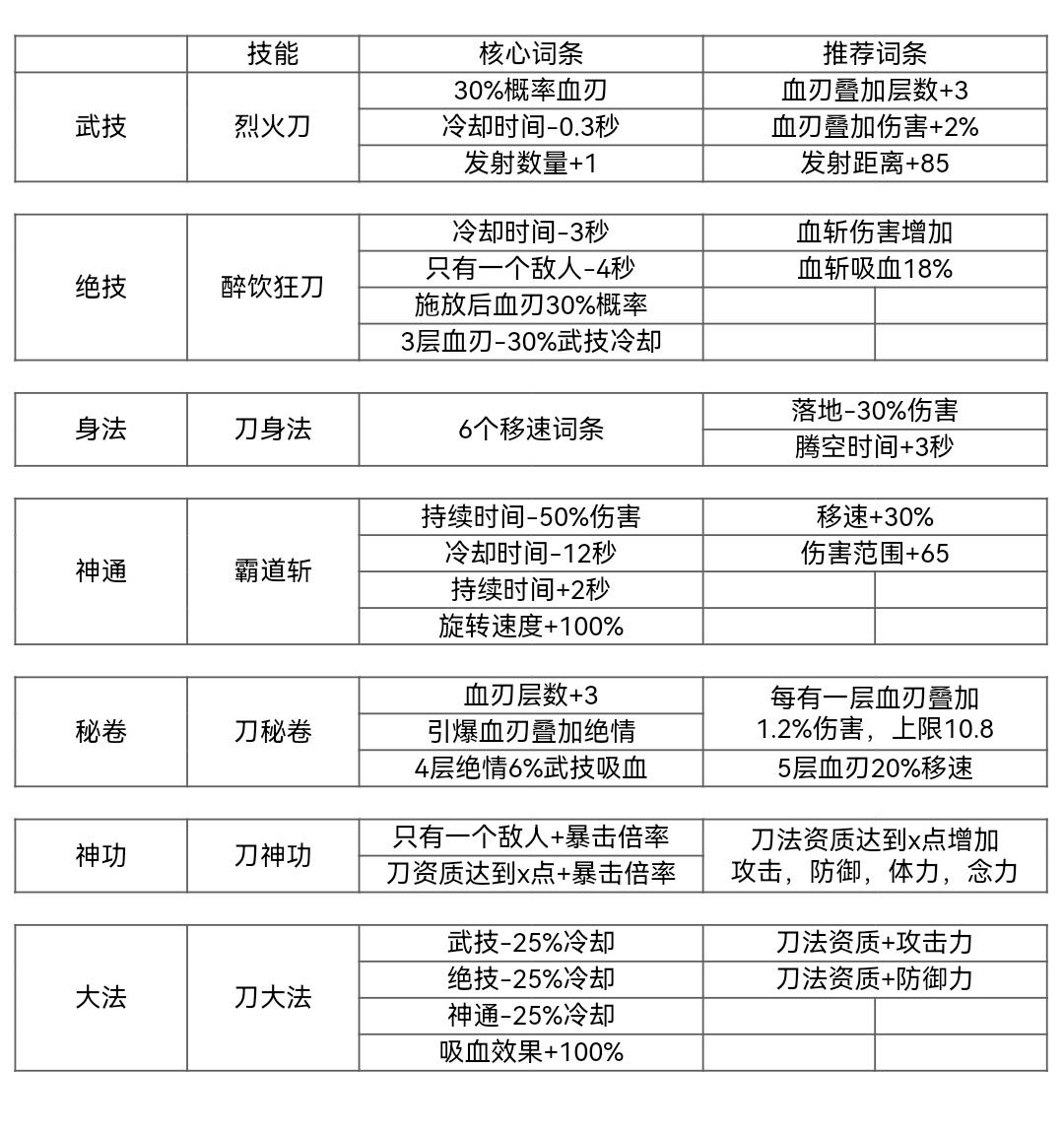 |  | 技能 | 核心词条 | 推荐词条 |
|---|---|---|---|
| 武技 | 烈火刀 | 30%概率血刃 | 血刃叠加层数+3 |
|  |  | 冷却时间-0.3秒 | 血刃叠加伤害+2% |
|  |  | 发射数量+1 | 发射距离+85 |

| 绝技 | 醉饮狂刀 | 冷却时间-3秒 | 血斩伤害增加 |
|---|---|---|---|
|  |  | 只有一个敌人-4秒 | 血斩吸血18% |
|  |  | 施放后血刃30%概率 |  |
|  |  | 3层血刃-30%武技冷却 |  |

| 身法 | 刀身法 | 6个移速词条 | 落地-30%伤害 |
|---|---|---|---|
|  |  |  | 腾空时间+3秒 |

| 神通 | 霸道斩 | 持续时间-50%伤害 | 移速+30% |
|---|---|---|---|
|  |  | 冷却时间-12秒 | 伤害范围+65 |
|  |  | 持续时间+2秒 |  |
|  |  | 旋转速度+100% |  |

| 秘卷 | 刀秘卷 | 血刃层数+3 | 每有一层血刃叠加1.2%伤害，上限10.8 |
|---|---|---|---|
|  |  | 引爆血刃叠加绝情 |  |
|  |  | 4层绝情6%武技吸血 | 5层血刃20%移速 |

| 神功 | 刀神功 | 只有一个敌人+暴击倍率 | 刀法资质达到x点增加攻击，防御，体力，念力 |
|---|---|---|---|
|  |  | 刀资质达到x点+暴击倍率 |  |

| 大法 | 刀大法 | 武技-25%冷却 | 刀法资质+攻击力 |
|---|---|---|---|
|  |  | 绝技-25%冷却 | 刀法资质+防御力 |
|  |  | 神通-25%冷却 |  |
|  |  | 吸血效果+100% |  |